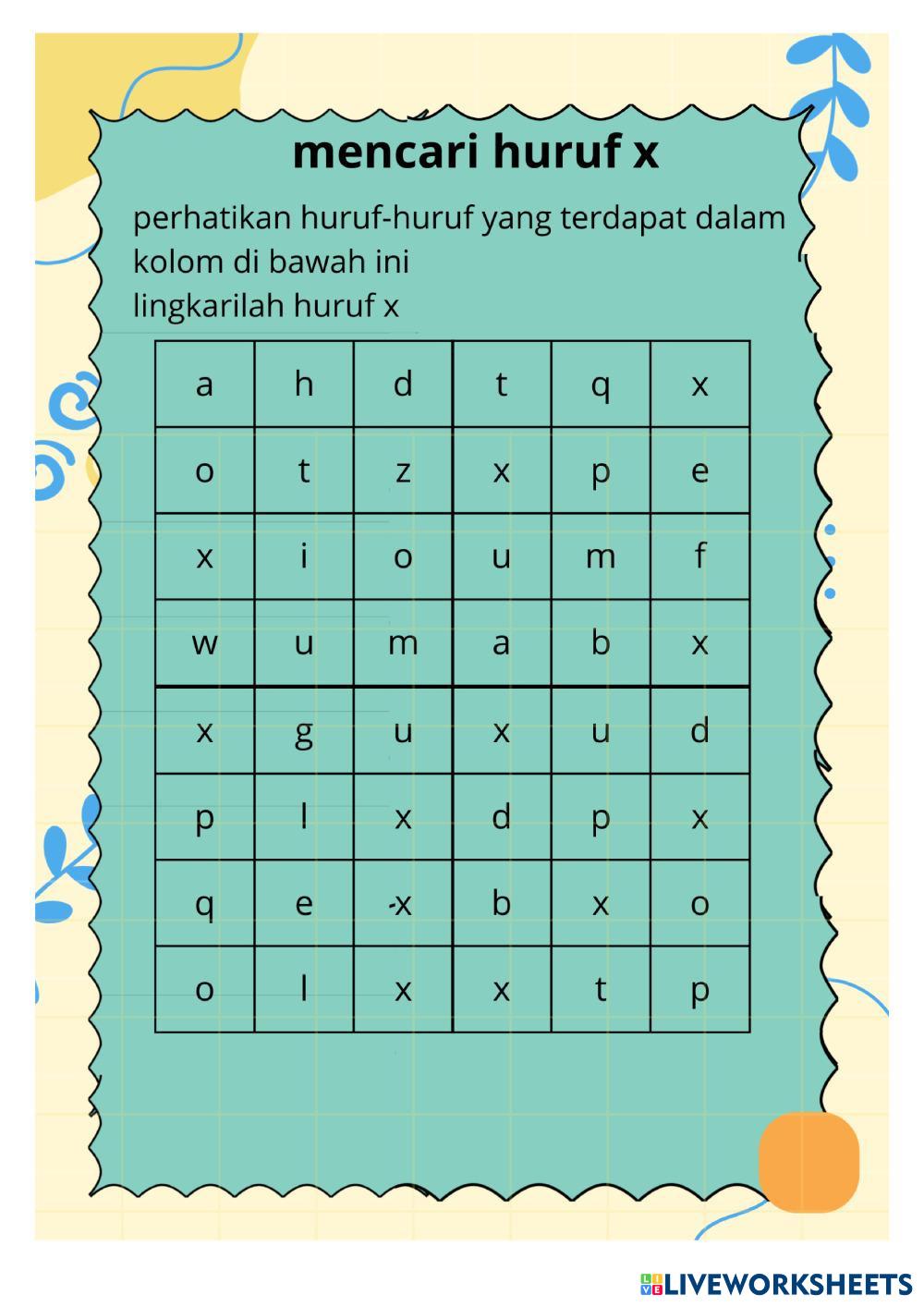 mencari huruf x

perhatikan huruf-huruf yang terdapat dalam kolom di bawah ini
lingkarilah huruf x

| a | h | d | t | q | x |
|---|---|---|---|---|---|
| o | t | z | x | p | e |
| x | i | o | u | m | f |
| w | u | m | a | b | x |
| x | g | u | x | u | d |
| p | l | x | d | p | x |
| q | e | x | b | x | o |
| o | l | x | x | t | p |

LIVEWORKSHEETS